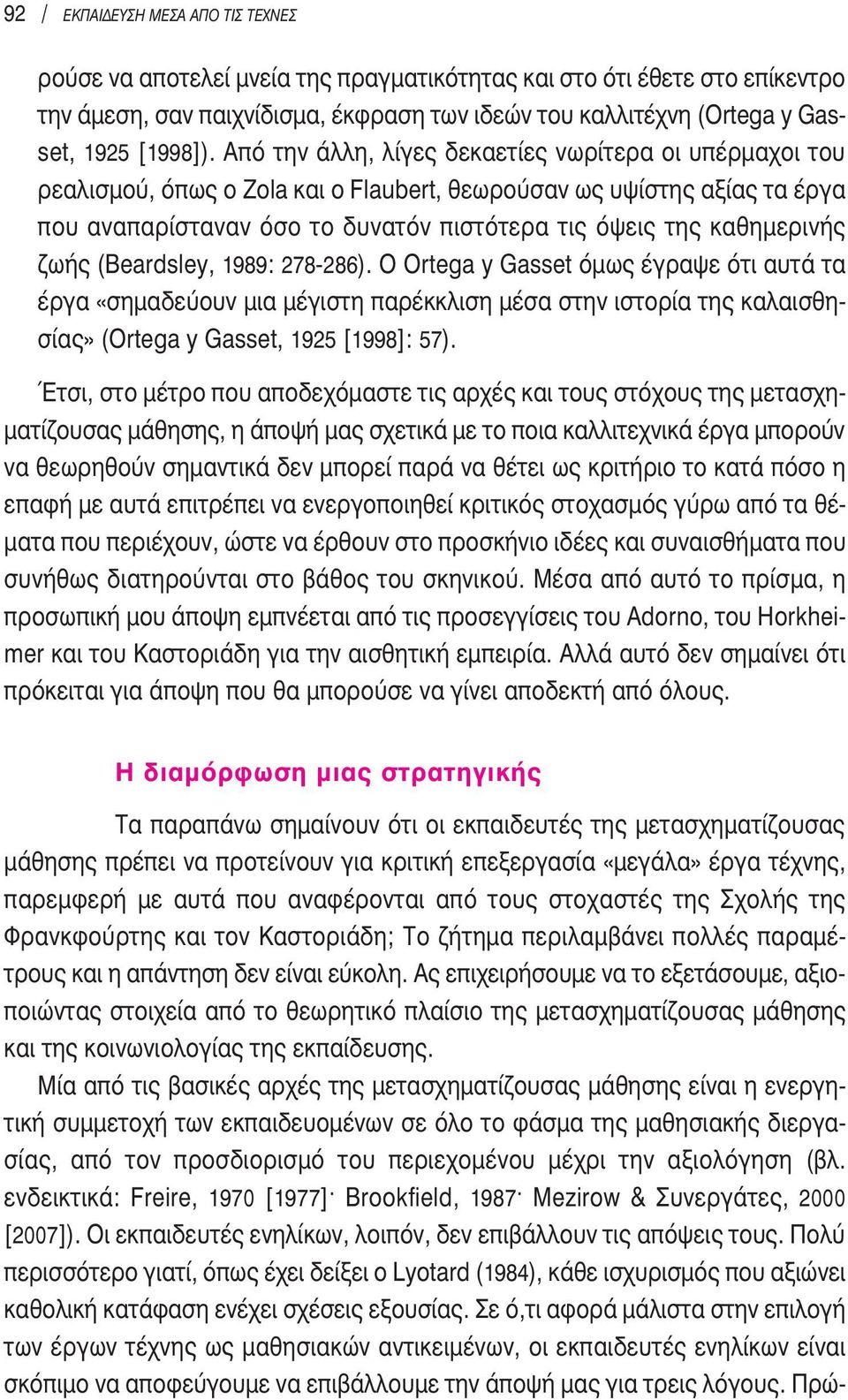 92 | ΕΚΠΑΙΔΕΥΣΗ ΜΕΣΑ ΑΠΟ ΤΙΣ ΤΕΧΝΕΣ

ρούσε να αποτελεί μνεία της πραγματικότητας και στο ότι έθετε στο επίκεντρο την άμεση, σαν παιχνίδισμα, έκφραση των ιδεών του καλλιτέχνη (Ortega y Gasset, 1925 [1998]). Από την άλλη, λίγες δεκαετίες νωρίτερα οι υπέρμαχοι του ρεαλισμού, όπως ο Zola και ο Flaubert, θεωρούσαν ως υψίστης αξίας τα έργα που αναπαρίσταναν όσο το δυνατόν πιστότερα τις όψεις της καθημερινής ζωής (Beardsley, 1989: 278-286). Ο Ortega y Gasset όμως έγραψε ότι αυτά τα έργα «σημαδεύουν μια μέγιστη παρέκκλιση μέσα στην ιστορία της καλαισθησίας» (Ortega y Gasset, 1925 [1998]: 57).

Έτσι, στο μέτρο που αποδεχόμαστε τις αρχές και τους στόχους της μετασχηματίζουσας μάθησης, η άποψή μας σχετικά με το ποια καλλιτεχνικά έργα μπορούν να θεωρηθούν σημαντικά δεν μπορεί παρά να θέτει ως κριτήριο το κατά πόσο η επαφή με αυτά επιτρέπει να ενεργοποιηθεί κριτικός στοχασμός γύρω από τα θέματα που περιέχουν, ώστε να έρθουν στο προσκήνιο ιδέες και συναισθήματα που συνήθως διατηρούνται στο βάθος του σκηνικού. Μέσα από αυτό το πρίσμα, η προσωπική μου άποψη εμπνέεται από τις προσεγγίσεις του Adorno, του Horkheimer και του Καστοριάδη για την αισθητική εμπειρία. Αλλά αυτό δεν σημαίνει ότι πρόκειται για άποψη που θα μπορούσε να γίνει αποδεκτή από όλους.

Η διαμόρφωση μιας στρατηγικής

Τα παραπάνω σημαίνουν ότι οι εκπαιδευτές της μετασχηματίζουσας μάθησης πρέπει να προτείνουν για κριτική επεξεργασία «μεγάλα» έργα τέχνης, παρεμφερή με αυτά που αναφέρονται από τους στοχαστές της Σχολής της Φρανκφούρτης και τον Καστοριάδη; Το ζήτημα περιλαμβάνει πολλές παραμέτρους και η απάντηση δεν είναι εύκολη. Ας επιχειρήσουμε να το εξετάσουμε, αξιοποιώντας στοιχεία από το θεωρητικό πλαίσιο της μετασχηματίζουσας μάθησης και της κοινωνιολογίας της εκπαίδευσης.

Μία από τις βασικές αρχές της μετασχηματίζουσας μάθησης είναι η ενεργητική συμμετοχή των εκπαιδευομένων σε όλο το φάσμα της μαθησιακής διεργασίας, από τον προσδιορισμό του περιεχομένου μέχρι την αξιολόγηση (βλ. ενδεικτικά: Freire, 1970 [1977]· Brookfield, 1987· Mezirow & Συνεργάτες, 2000 [2007]). Οι εκπαιδευτές ενηλίκων, λοιπόν, δεν επιβάλλουν τις απόψεις τους. Πολύ περισσότερο γιατί, όπως έχει δείξει ο Lyotard (1984), κάθε ισχυρισμός που αξιώνει καθολική κατάφαση ενέχει σχέσεις εξουσίας. Σε ό,τι αφορά μάλιστα στην επιλογή των έργων τέχνης ως μαθησιακών αντικειμένων, οι εκπαιδευτές ενηλίκων είναι σκόπιμο να αποφεύγουμε να επιβάλλουμε την άποψή μας για τρεις λόγους. Πρώ-